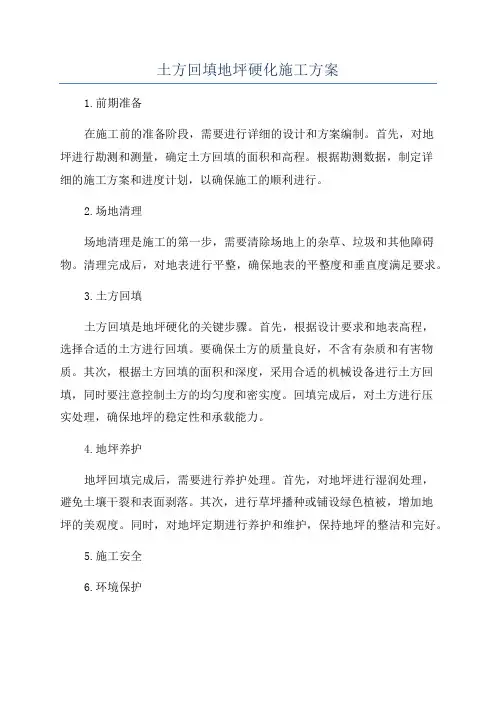 土方回填地坪硬化施工方案

1.前期准备

在施工前的准备阶段，需要进行详细的设计和方案编制。首先，对地坪进行勘测和测量，确定土方回填的面积和高程。根据勘测数据，制定详细的施工方案和进度计划，以确保施工的顺利进行。

2.场地清理

场地清理是施工的第一步，需要清除场地上的杂草、垃圾和其他障碍物。清理完成后，对地表进行平整，确保地表的平整度和垂直度满足要求。

3.土方回填

土方回填是地坪硬化的关键步骤。首先，根据设计要求和地表高程，选择合适的土方进行回填。要确保土方的质量良好，不含有杂质和有害物质。其次，根据土方回填的面积和深度，采用合适的机械设备进行土方回填，同时要注意控制土方的均匀度和密实度。回填完成后，对土方进行压实处理，确保地坪的稳定性和承载能力。

4.地坪养护

地坪回填完成后，需要进行养护处理。首先，对地坪进行湿润处理，避免土壤干裂和表面剥落。其次，进行草坪播种或铺设绿色植被，增加地坪的美观度。同时，对地坪定期进行养护和维护，保持地坪的整洁和完好。

5.施工安全

6.环境保护